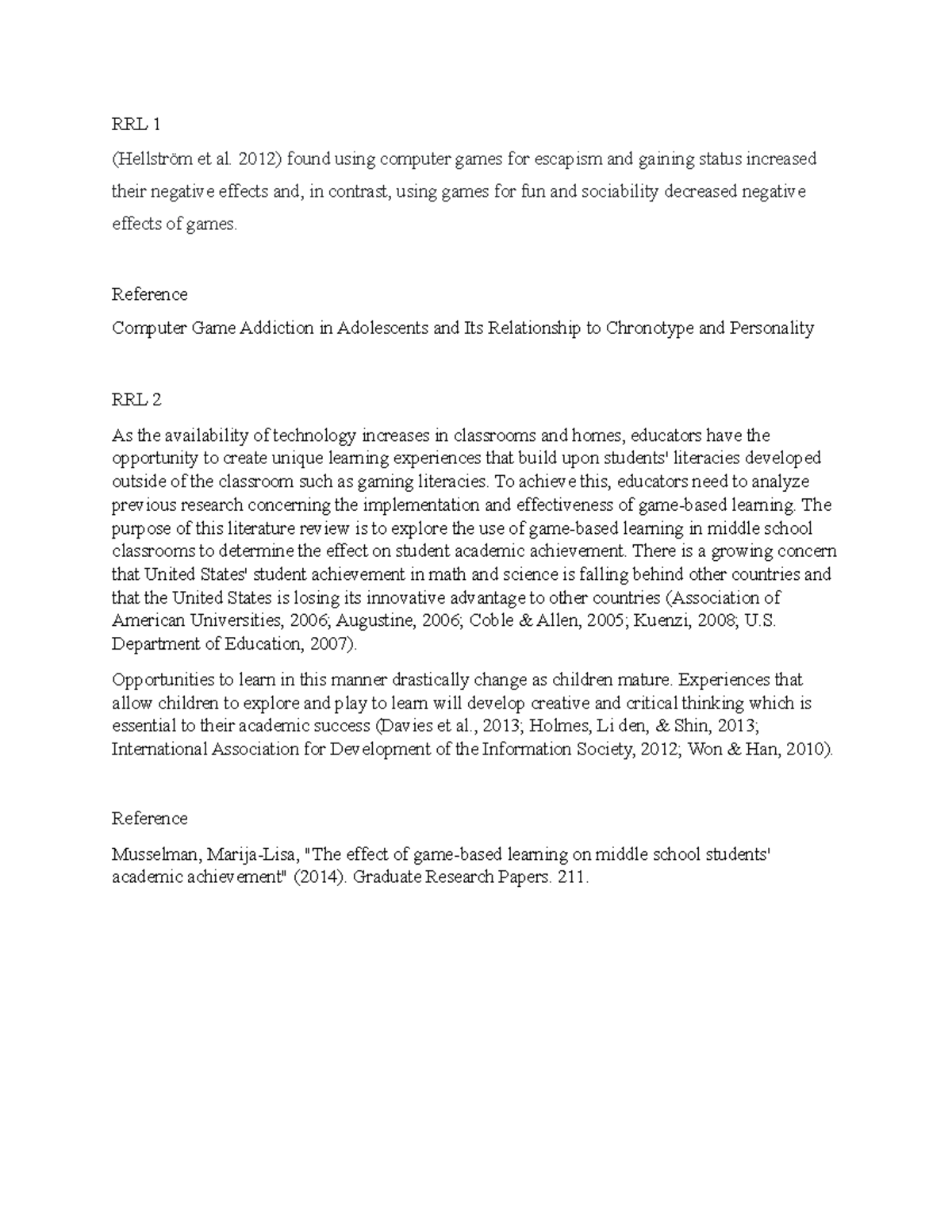 RRL 1

(Hellström et al. 2012) found using computer games for escapism and gaining status increased their negative effects and, in contrast, using games for fun and sociability decreased negative effects of games.

Reference

Computer Game Addiction in Adolescents and Its Relationship to Chronotype and Personality

RRL 2

As the availability of technology increases in classrooms and homes, educators have the opportunity to create unique learning experiences that build upon students' literacies developed outside of the classroom such as gaming literacies. To achieve this, educators need to analyze previous research concerning the implementation and effectiveness of game-based learning. The purpose of this literature review is to explore the use of game-based learning in middle school classrooms to determine the effect on student academic achievement. There is a growing concern that United States' student achievement in math and science is falling behind other countries and that the United States is losing its innovative advantage to other countries (Association of American Universities, 2006; Augustine, 2006; Coble & Allen, 2005; Kuenzi, 2008; U.S. Department of Education, 2007).

Opportunities to learn in this manner drastically change as children mature. Experiences that allow children to explore and play to learn will develop creative and critical thinking which is essential to their academic success (Davies et al., 2013; Holmes, Li den, & Shin, 2013; International Association for Development of the Information Society, 2012; Won & Han, 2010).

Reference

Musselman, Marija-Lisa, "The effect of game-based learning on middle school students' academic achievement" (2014). Graduate Research Papers. 211.